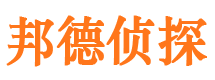 邦德侦探